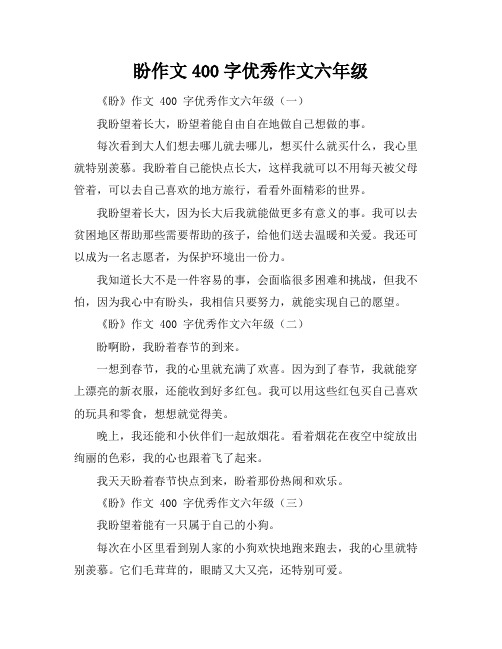 盼作文 400 字优秀作文六年级

《盼》作文 400 字优秀作文六年级（一）

我盼望着长大，盼望着能自由自在地做自己想做的事。

每次看到大人们想去哪儿就去哪儿，想买什么就买什么，我心里就特别羡慕。我盼着自己能快点长大，这样我就可以不用每天被父母管着，可以去自己喜欢的地方旅行，看看外面精彩的世界。

我盼望着长大，因为长大后我就能做更多有意义的事。我可以去贫困地区帮助那些需要帮助的孩子，给他们送去温暖和关爱。我还可以成为一名志愿者，为保护环境出一份力。

我知道长大不是一件容易的事，会面临很多困难和挑战，但我不怕，因为我心中有盼头，我相信只要努力，就能实现自己的愿望。

《盼》作文 400 字优秀作文六年级（二）

盼啊盼，我盼着春节的到来。

一想到春节，我的心里就充满了欢喜。因为到了春节，我就能穿上漂亮的新衣服，还能收到好多红包。我可以用这些红包买自己喜欢的玩具和零食，想想就觉得美。

晚上，我还能和小伙伴们一起放烟花。看着烟花在夜空中绽放出绚丽的色彩，我的心也跟着飞了起来。

我天天盼着春节快点到来，盼着那份热闹和欢乐。

《盼》作文 400 字优秀作文六年级（三）

我盼望着能有一只属于自己的小狗。

每次在小区里看到别人家的小狗欢快地跑来跑去，我的心里就特别羡慕。它们毛茸茸的，眼睛又大又亮，还特别可爱。